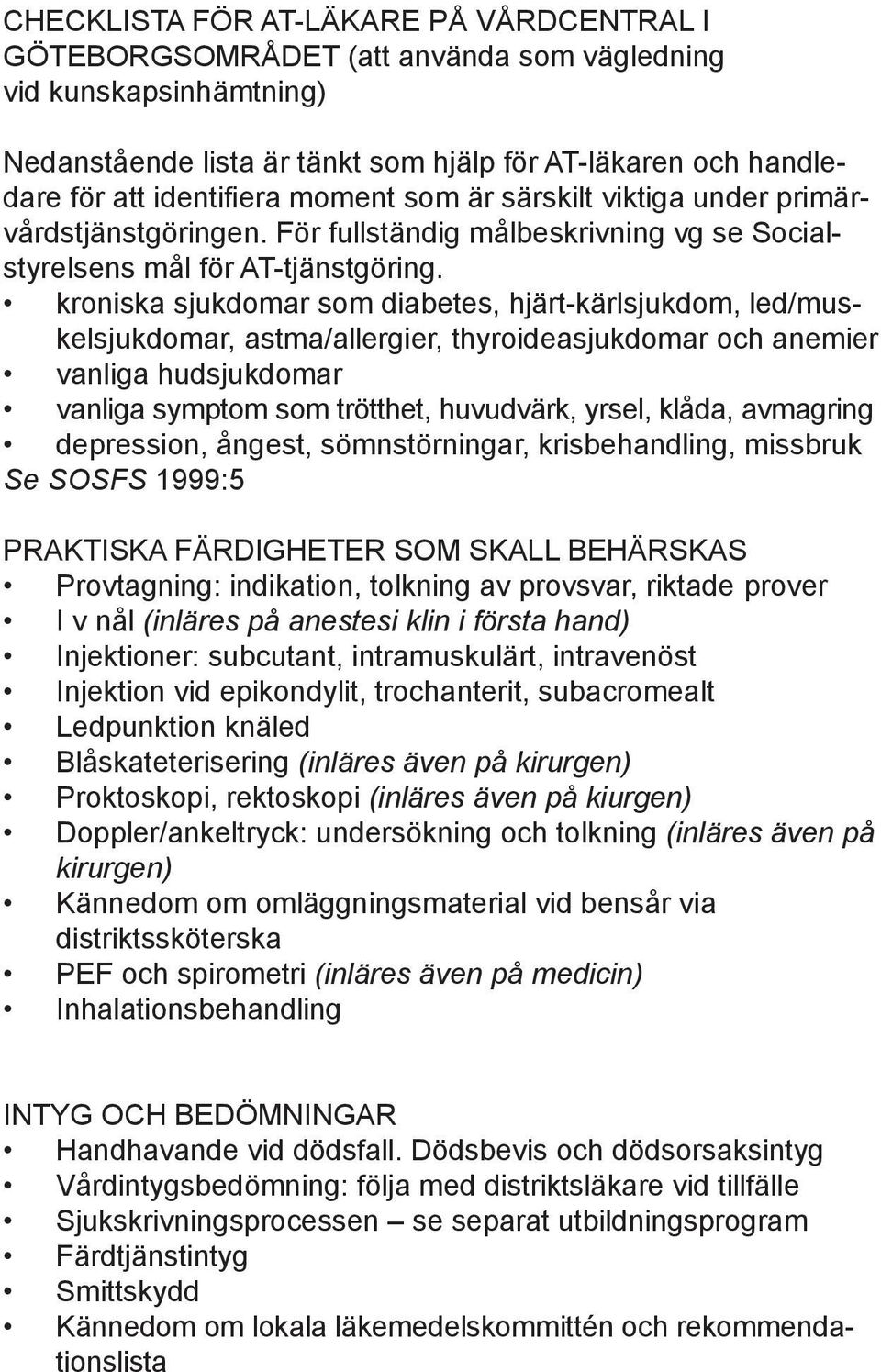 CHECKLISTA FÖR AT-LÄKARE PÅ VÅRDCENTRAL I GÖTEBORGSOMRÅDET (att använda som vägledning vid kunskapsinhämtning)

Nedanstående lista är tänkt som hjälp för AT-läkaren och handledare för att identifiera moment som är särskilt viktiga under primärvårdstjänstgöringen. För fullständig målbeskrivning vg se Socialstyrelsens mål för AT-tjänstgöring.
• kroniska sjukdomar som diabetes, hjärt-kärlsjukdom, led/muskelsjukdomar, astma/allergier, thyroideasjukdomar och anemier
• vanliga hudsjukdomar
• vanliga symptom som trötthet, huvudvärk, yrsel, klåda, avmagring
• depression, ångest, sömnstörningar, krisbehandling, missbruk
Se SOSFS 1999:5

PRAKTISKA FÄRDIGHETER SOM SKALL BEHÄRSKAS
• Provtagning: indikation, tolkning av provsvar, riktade prover
• I v nål (inläres på anestesi klin i första hand)
• Injektioner: subcutant, intramuskulärt, intravenöst
• Injektion vid epikondylit, trochanterit, subacromealt
• Ledpunktion knäled
• Blåskateterisering (inläres även på kirurgen)
• Proktoskopi, rektoskopi (inläres även på kiurgen)
• Doppler/ankeltryck: undersökning och tolkning (inläres även på kirurgen)
• Kännedom om omläggningsmaterial vid bensår via distriktssköterska
• PEF och spirometri (inläres även på medicin)
• Inhalationsbehandling

INTYG OCH BEDÖMNINGAR
• Handhavande vid dödsfall. Dödsbevis och dödsorsaksintyg
• Vårdintygsbedömning: följa med distriktsläkare vid tillfälle
• Sjukskrivningsprocessen – se separat utbildningsprogram
• Färdtjänstintyg
• Smittskydd
• Kännedom om lokala läkemedelskommittén och rekommendationslista